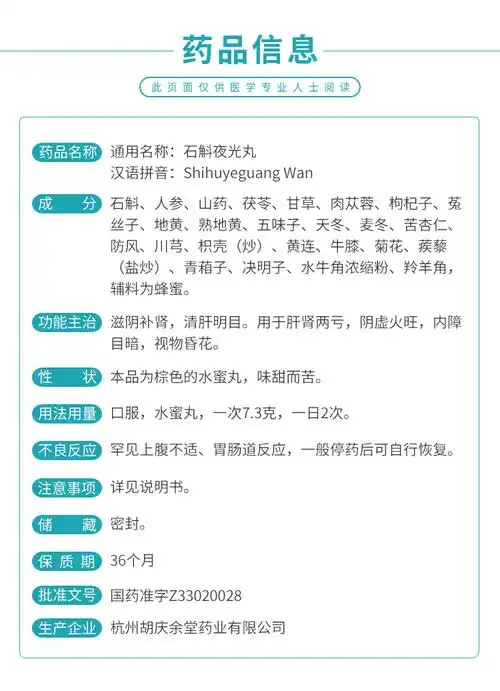 药品信息

此页面仅供医学专业人士阅读

药品名称 通用名称：石斛夜光丸
汉语拼音：Shihuyeguang Wan

成 分 石斛、人参、山药、茯苓、甘草、肉苁蓉、枸杞子、菟丝子、地黄、熟地黄、五味子、天冬、麦冬、苦杏仁、防风、川芎、枳壳（炒）、黄连、牛膝、菊花、蒺藜（盐炒）、青葙子、决明子、水牛角浓缩粉、羚羊角，辅料为蜂蜜。

功能主治 滋阴补肾，清肝明目。用于肝肾两亏，阴虚火旺，内障目暗，视物昏花。

性 状 本品为棕色的水蜜丸，味甜而苦。

用法用量 口服，水蜜丸，一次7.3克，一日2次。

不良反应 罕见上腹不适、胃肠道反应，一般停药后可自行恢复。

注意事项 详见说明书。

储 藏 密封。

保 质 期 36个月

批准文号 国药准字Z33020028

生产企业 杭州胡庆余堂药业有限公司